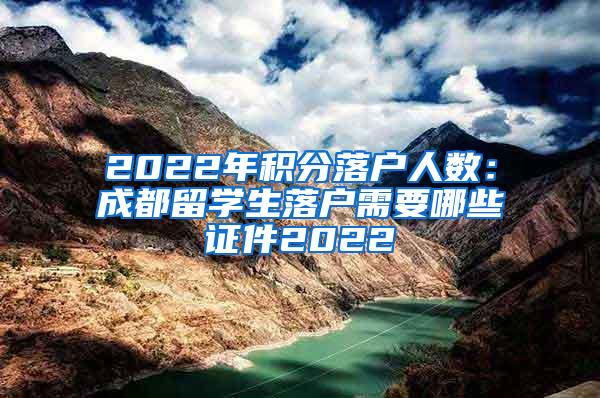 2022年积分落户人数：成都留学生落户需要哪些证件2022